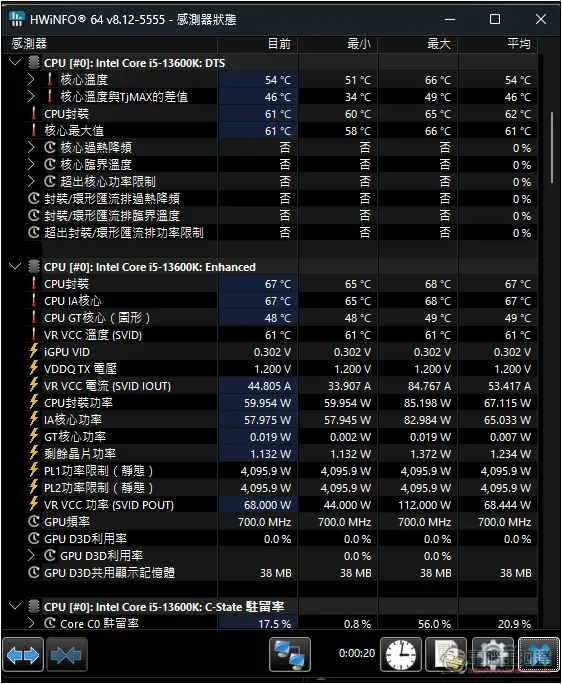 HWiNFO® 64 v8.12-5555 - 感測器狀態

| 感測器 | 目前 | 最小 | 最大 | 平均 |
|---|---|---|---|---|
| CPU [#0]: Intel Core i5-13600K: DTS | | | | |
| 核心溫度 | 54 °C | 51 °C | 66 °C | 54 °C |
| 核心溫度與TjMAX的差值 | 46 °C | 34 °C | 49 °C | 46 °C |
| CPU封裝 | 61 °C | 60 °C | 65 °C | 62 °C |
| 核心最大值 | 61 °C | 58 °C | 66 °C | 61 °C |
| 核心過熱降頻 | 否 | 否 | 否 | 0 % |
| 核心臨界溫度 | 否 | 否 | 否 | 0 % |
| 超出核心功率限制 | 否 | 否 | 否 | 0 % |
| 封裝/環形匯流排過熱降頻 | 否 | 否 | 否 | 0 % |
| 封裝/環形匯流排臨界溫度 | 否 | 否 | 否 | 0 % |
| 超出封裝/環形匯流排功率限制 | 否 | 否 | 否 | 0 % |
| CPU [#0]: Intel Core i5-13600K: Enhanced | | | | |
| CPU封裝 | 67 °C | 65 °C | 68 °C | 67 °C |
| CPU IA核心 | 67 °C | 65 °C | 68 °C | 67 °C |
| CPU GT核心（圖形） | 48 °C | 48 °C | 49 °C | 49 °C |
| VR VCC 溫度 (SVID) | 61 °C | 61 °C | 61 °C | 61 °C |
| iGPU VID | 0.302 V | 0.302 V | 0.302 V | 0.302 V |
| VDDQ TX 電壓 | 1.200 V | 1.200 V | 1.200 V | 1.200 V |
| VR VCC 電流 (SVID IOUT) | 44.805 A | 33.907 A | 84.767 A | 53.417 A |
| CPU封裝功率 | 59.954 W | 59.954 W | 85.198 W | 67.115 W |
| IA核心功率 | 57.975 W | 57.945 W | 82.984 W | 65.033 W |
| GT核心功率 | 0.019 W | 0.002 W | 0.019 W | 0.007 W |
| 剩餘晶片功率 | 1.132 W | 1.132 W | 1.372 W | 1.234 W |
| PL1功率限制（靜態） | 4,095.9 W | 4,095.9 W | 4,095.9 W | 4,095.9 W |
| PL2功率限制（靜態） | 4,095.9 W | 4,095.9 W | 4,095.9 W | 4,095.9 W |
| VR VCC 功率 (SVID POUT) | 68.000 W | 44.000 W | 112.000 W | 68.444 W |
| GPU頻率 | 700.0 MHz | 700.0 MHz | 700.0 MHz | 700.0 MHz |
| GPU D3D利用率 | 0.0 % | 0.0 % | 0.0 % | 0.0 % |
| GPU D3D利用率 | | 0.0 % | 0.0 % | |
| GPU D3D共用顯示記憶體 | 38 MB | 38 MB | 38 MB | 38 MB |
| CPU [#0]: Intel Core i5-13600K: C-State 駐留率 | | | | |
| Core C0 駐留率 | 17.5 % | 0.8 % | 56.0 % | 20.9 % |

0:00:20

電腦王阿達